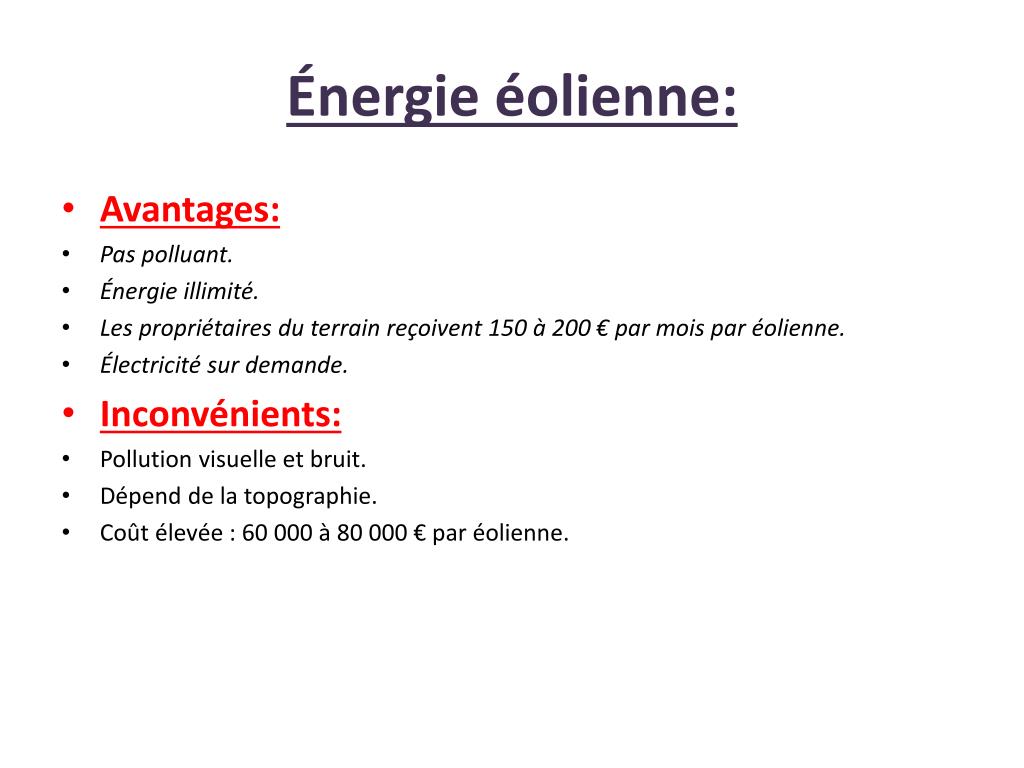 Énergie éolienne:

• Avantages:
• Pas polluant.
• Énergie illimité.
• Les propriétaires du terrain reçoivent 150 à 200 € par mois par éolienne.
• Électricité sur demande.
• Inconvénients:
• Pollution visuelle et bruit.
• Dépend de la topographie.
• Coût élevée : 60 000 à 80 000 € par éolienne.